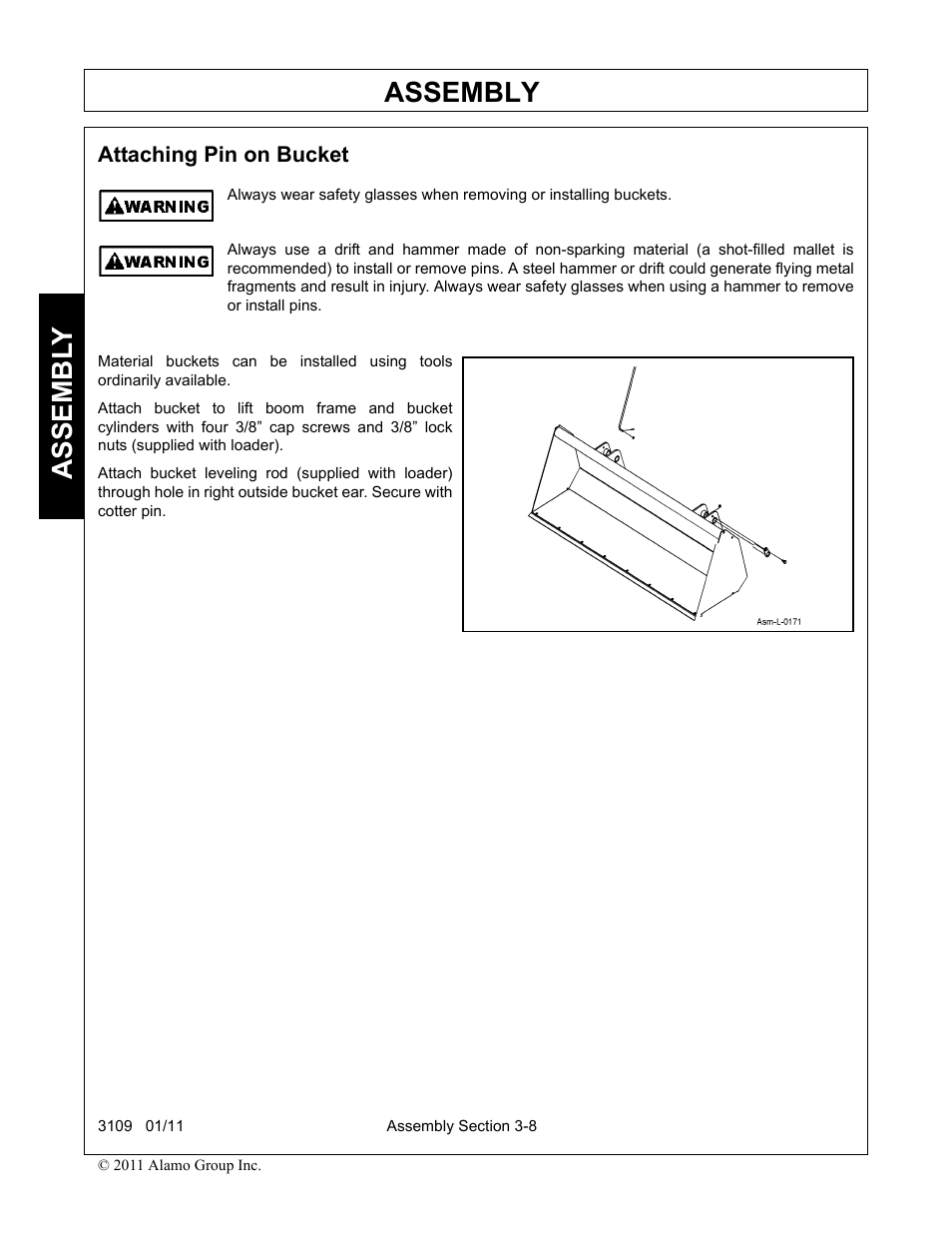 ASSEMBLY

ASSEMBLY

Attaching Pin on Bucket

WARNING

Always wear safety glasses when removing or installing buckets.

WARNING

Always use a drift and hammer made of non-sparking material (a shot-filled mallet is recommended) to install or remove pins. A steel hammer or drift could generate flying metal fragments and result in injury. Always wear safety glasses when using a hammer to remove or install pins.

Material buckets can be installed using tools ordinarily available.

Attach bucket to lift boom frame and bucket cylinders with four 3/8” cap screws and 3/8” lock nuts (supplied with loader).

Attach bucket leveling rod (supplied with loader) through hole in right outside bucket ear. Secure with cotter pin.

Asm-L-0171

3109 01/11

Assembly Section 3-8

© 2011 Alamo Group Inc.